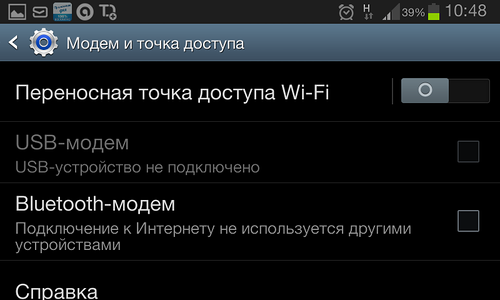 H 39% 10:48

Модем и точка доступа

Переносная точка доступа Wi-Fi

USB-модем
USB-устройство не подключено

Bluetooth-модем
Подключение к Интернету не используется другими устройствами

Справка